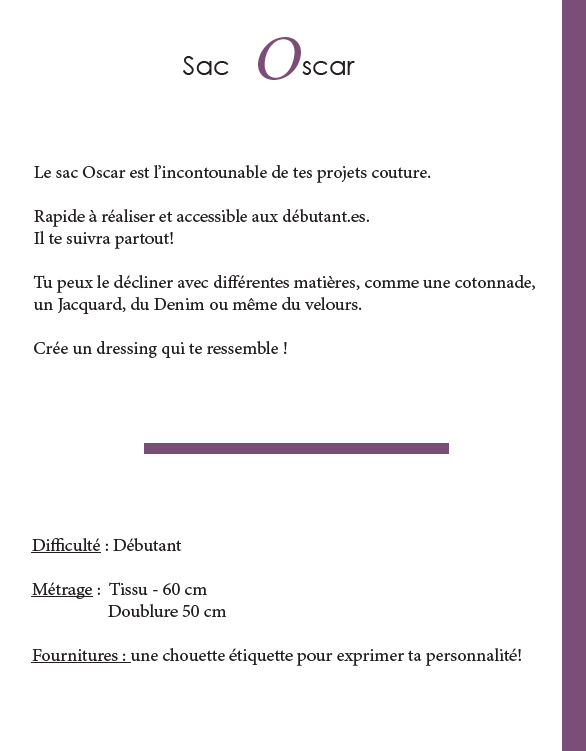 Sac Oscar

Le sac Oscar est l'incontounable de tes projets couture.

Rapide à réaliser et accessible aux débutant.es.
Il te suivra partout!

Tu peux le décliner avec différentes matières, comme une cotonnade, un Jacquard, du Denim ou même du velours.

Crée un dressing qui te ressemble !

Difficulté : Débutant

Métrage : Tissu - 60 cm
Doublure 50 cm

Fournitures : une chouette étiquette pour exprimer ta personnalité!